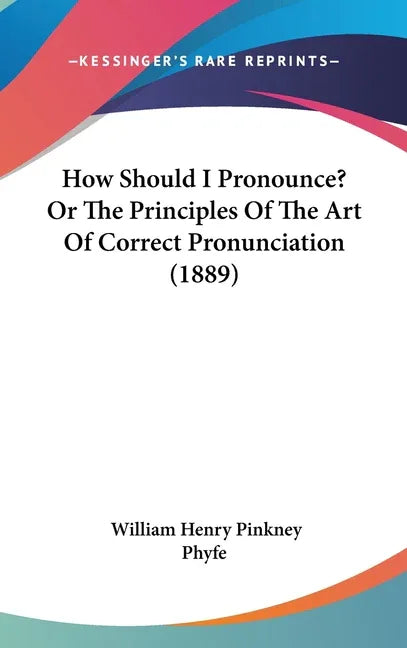 —KESSINGER'S RARE REPRINTS—

How Should I Pronounce? Or The Principles Of The Art Of Correct Pronunciation (1889)

William Henry Pinkney Phyfe